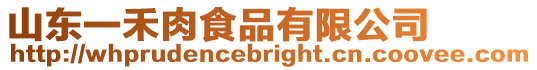 山东一禾肉食品有限公司
http://whprudencebright.cn.coovee.com